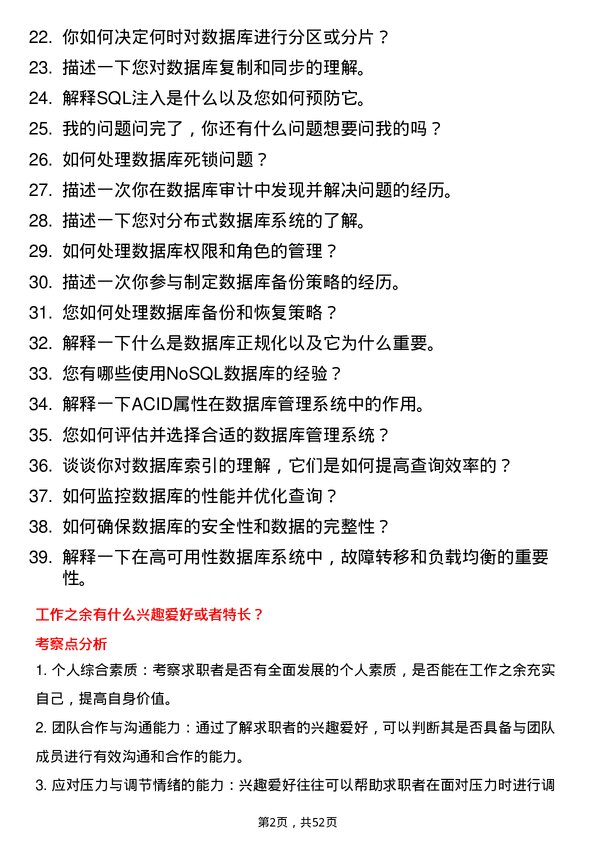 22. 你如何决定何时对数据库进行分区或分片？
23. 描述一下您对数据库复制和同步的理解。
24. 解释SQL注入是什么以及您如何预防它。
25. 我的问题问完了，你还有什么问题想要问我的吗？
26. 如何处理数据库死锁问题？
27. 描述一次你在数据库审计中发现并解决问题的经历。
28. 描述一下您对分布式数据库系统的了解。
29. 如何处理数据库权限和角色的管理？
30. 描述一次你参与制定数据库备份策略的经历。
31. 您如何处理数据库备份和恢复策略？
32. 解释一下什么是数据库正规化以及它为什么重要。
33. 您有哪些使用NoSQL数据库的经验？
34. 解释一下ACID属性在数据库管理系统中的作用。
35. 您如何评估并选择合适的数据库管理系统？
36. 谈谈你对数据库索引的理解，它们是如何提高查询效率的？
37. 如何监控数据库的性能并优化查询？
38. 如何确保数据库的安全性和数据的完整性？
39. 解释一下在高可用性数据库系统中，故障转移和负载均衡的重要性。

工作之余有什么兴趣爱好或者特长？

考察点分析

1. 个人综合素质：考察求职者是否有全面发展的个人素质，是否能在工作之余充实自己，提高自身价值。

2. 团队合作与沟通能力：通过了解求职者的兴趣爱好，可以判断其是否具备与团队成员进行有效沟通和合作的能力。

3. 应对压力与调节情绪的能力：兴趣爱好往往可以帮助求职者在面对压力时进行调

第2页，共52页